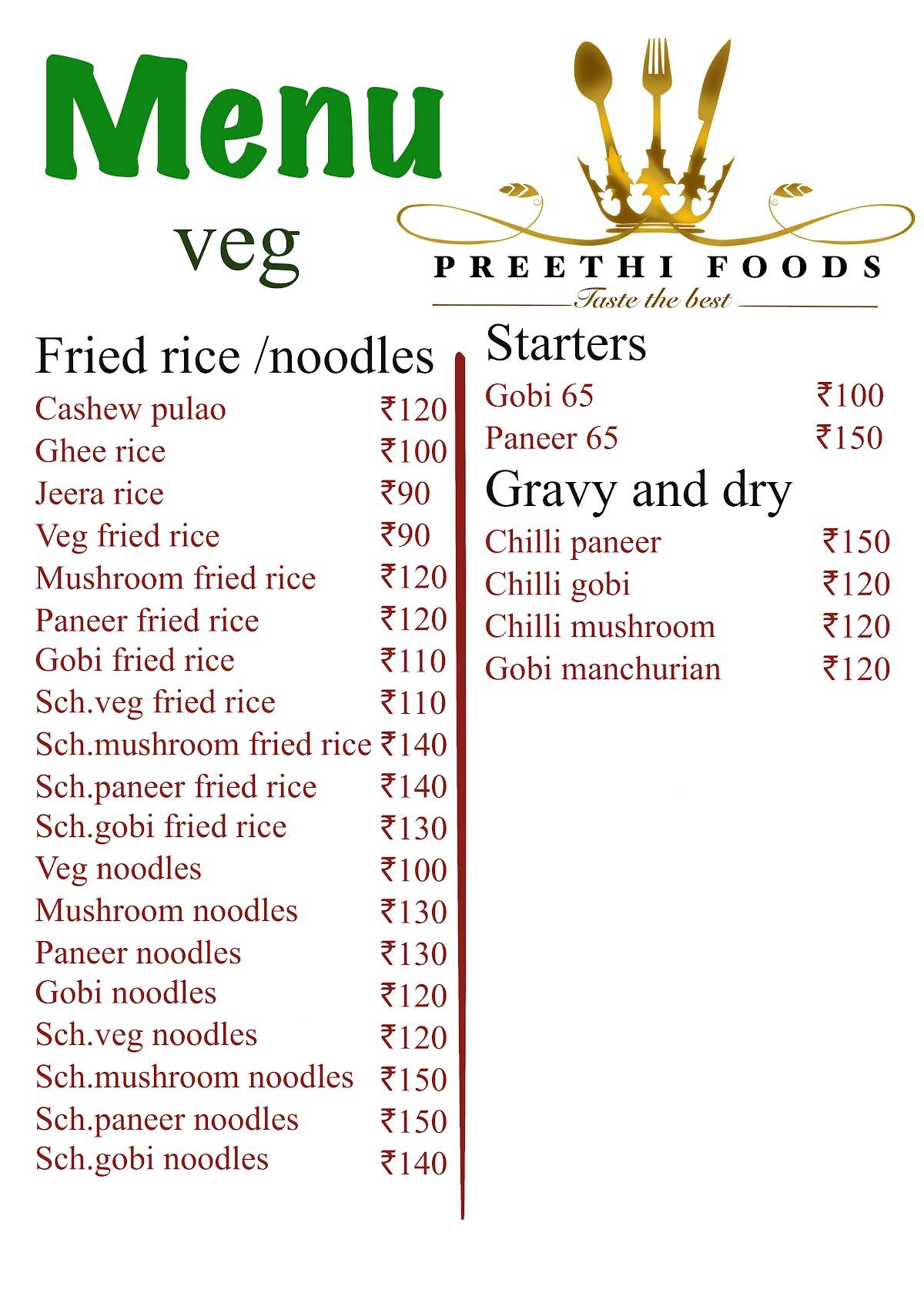 Menu
veg

PREETHI FOODS
Taste the best

Fried rice /noodles
Cashew pulao ₹120
Ghee rice ₹100
Jeera rice ₹90
Veg fried rice ₹90
Mushroom fried rice ₹120
Paneer fried rice ₹120
Gobi fried rice ₹110
Sch.veg fried rice ₹110
Sch.mushroom fried rice ₹140
Sch.paneer fried rice ₹140
Sch.gobi fried rice ₹130
Veg noodles ₹100
Mushroom noodles ₹130
Paneer noodles ₹130
Gobi noodles ₹120
Sch.veg noodles ₹120
Sch.mushroom noodles ₹150
Sch.paneer noodles ₹150
Sch.gobi noodles ₹140

Starters
Gobi 65 ₹100
Paneer 65 ₹150

Gravy and dry
Chilli paneer ₹150
Chilli gobi ₹120
Chilli mushroom ₹120
Gobi manchurian ₹120